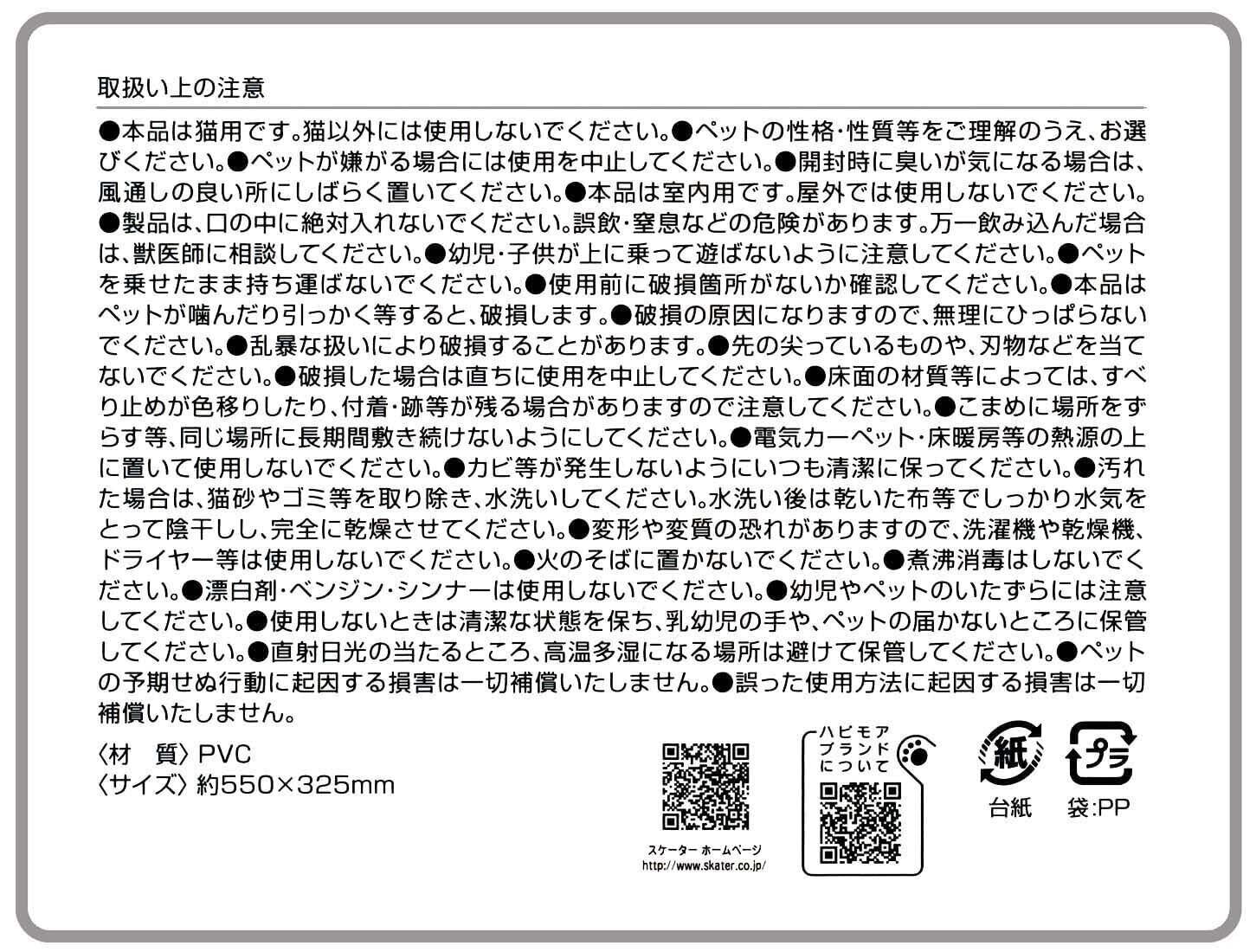 取扱い上の注意

●本品は猫用です。猫以外には使用しないでください。●ペットの性格･性質等をご理解のうえ、お選びください。●ペットが嫌がる場合には使用を中止してください。●開封時に臭いが気になる場合は、風通しの良い所にしばらく置いてください。●本品は室内用です。屋外では使用しないでください。●製品は、口の中に絶対入れないでください。誤飲･窒息などの危険があります。万一飲み込んだ場合は、獣医師に相談してください。●幼児･子供が上に乗って遊ばないように注意してください。●ペットを乗せたまま持ち運ばないでください。●使用前に破損箇所がないか確認してください。●本品はペットが噛んだり引っかく等すると、破損します。●破損の原因になりますので、無理にひっぱらないでください。●乱暴な扱いにより破損することがあります。●先の尖っているものや、刃物などを当てないでください。●破損した場合は直ちに使用を中止してください。●床面の材質等によっては、すべり止めが色移りしたり、付着･跡等が残る場合がありますので注意してください。●こまめに場所をずらす等、同じ場所に長期間敷き続けないようにしてください。●電気カーペット･床暖房等の熱源の上に置いて使用しないでください。●カビ等が発生しないようにいつも清潔に保ってください。●汚れた場合は、猫砂やゴミ等を取り除き、水洗いしてください。水洗い後は乾いた布等でしっかり水気をとって陰干しし、完全に乾燥させてください。●変形や変質の恐れがありますので、洗濯機や乾燥機、ドライヤー等は使用しないでください。●火のそばに置かないでください。●煮沸消毒はしないでください。●漂白剤･ベンジン･シンナーは使用しないでください。●幼児やペットのいたずらには注意してください。●使用しないときは清潔な状態を保ち、乳幼児の手や、ペットの届かないところに保管してください。●直射日光の当たるところ、高温多湿になる場所は避けて保管してください。●ペットの予期せぬ行動に起因する損害は一切補償いたしません。●誤った使用方法に起因する損害は一切補償いたしません。

〈材　質〉PVC
〈サイズ〉約550×325mm

スケーター ホームページ
http://www.skater.co.jp/

ハピモア
ブランド
について

紙
台紙

プラ
袋:PP